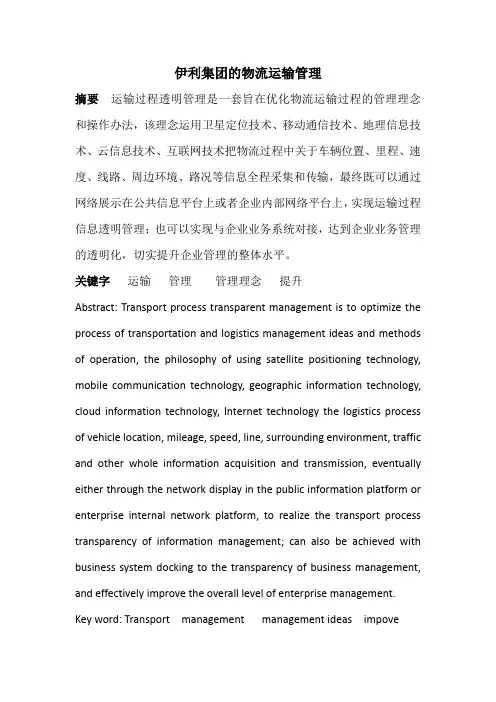 伊利集团的物流运输管理

摘要 运输过程透明管理是一套旨在优化物流运输过程的管理理念和操作办法，该理念运用卫星定位技术、移动通信技术、地理信息技术、云信息技术、互联网技术把物流过程中关于车辆位置、里程、速度、线路、周边环境、路况等信息全程采集和传输，最终既可以通过网络展示在公共信息平台上或者企业内部网络平台上，实现运输过程信息透明管理；也可以实现与企业业务系统对接，达到企业业务管理的透明化，切实提升企业管理的整体水平。

关键字 运输 管理 管理理念 提升

Abstract: Transport process transparent management is to optimize the process of transportation and logistics management ideas and methods of operation, the philosophy of using satellite positioning technology, mobile communication technology, geographic information technology, cloud information technology, Internet technology the logistics process of vehicle location, mileage, speed, line, surrounding environment, traffic and other whole information acquisition and transmission, eventually either through the network display in the public information platform or enterprise internal network platform, to realize the transport process transparency of information management; can also be achieved with business system docking to the transparency of business management, and effectively improve the overall level of enterprise management.

Key word: Transport management management ideas impove